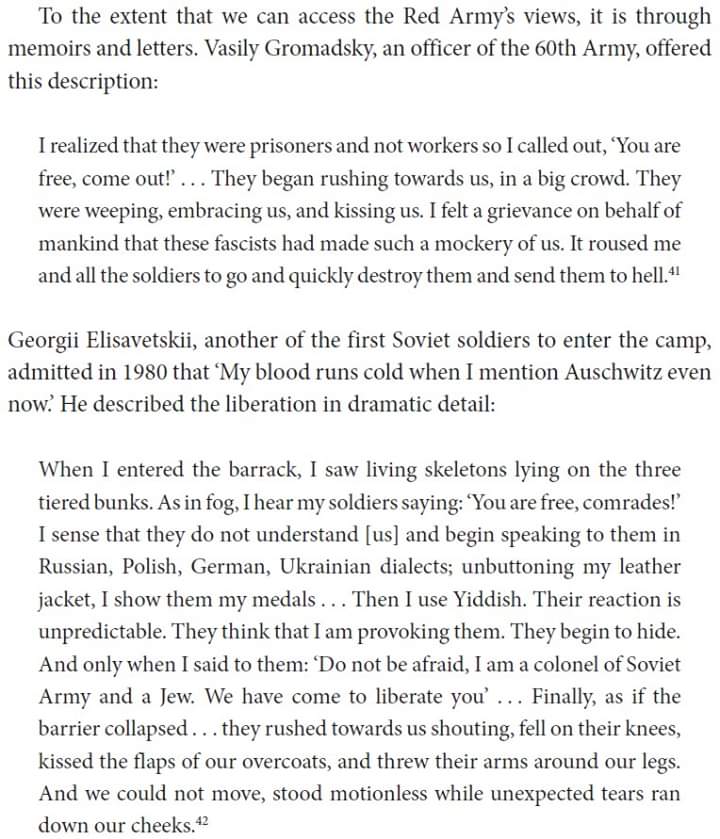 To the extent that we can access the Red Army's views, it is through memoirs and letters. Vasily Gromadsky, an officer of the 60th Army, offered this description:

I realized that they were prisoners and not workers so I called out, 'You are free, come out!' . . . They began rushing towards us, in a big crowd. They were weeping, embracing us, and kissing us. I felt a grievance on behalf of mankind that these fascists had made such a mockery of us. It roused me and all the soldiers to go and quickly destroy them and send them to hell.$^{41}$

Georgii Elisavetskii, another of the first Soviet soldiers to enter the camp, admitted in 1980 that 'My blood runs cold when I mention Auschwitz even now.' He described the liberation in dramatic detail:

When I entered the barrack, I saw living skeletons lying on the three tiered bunks. As in fog, I hear my soldiers saying: 'You are free, comrades!' I sense that they do not understand [us] and begin speaking to them in Russian, Polish, German, Ukrainian dialects; unbuttoning my leather jacket, I show them my medals . . . Then I use Yiddish. Their reaction is unpredictable. They think that I am provoking them. They begin to hide. And only when I said to them: 'Do not be afraid, I am a colonel of Soviet Army and a Jew. We have come to liberate you' . . . Finally, as if the barrier collapsed . . . they rushed towards us shouting, fell on their knees, kissed the flaps of our overcoats, and threw their arms around our legs. And we could not move, stood motionless while unexpected tears ran down our cheeks.$^{42}$